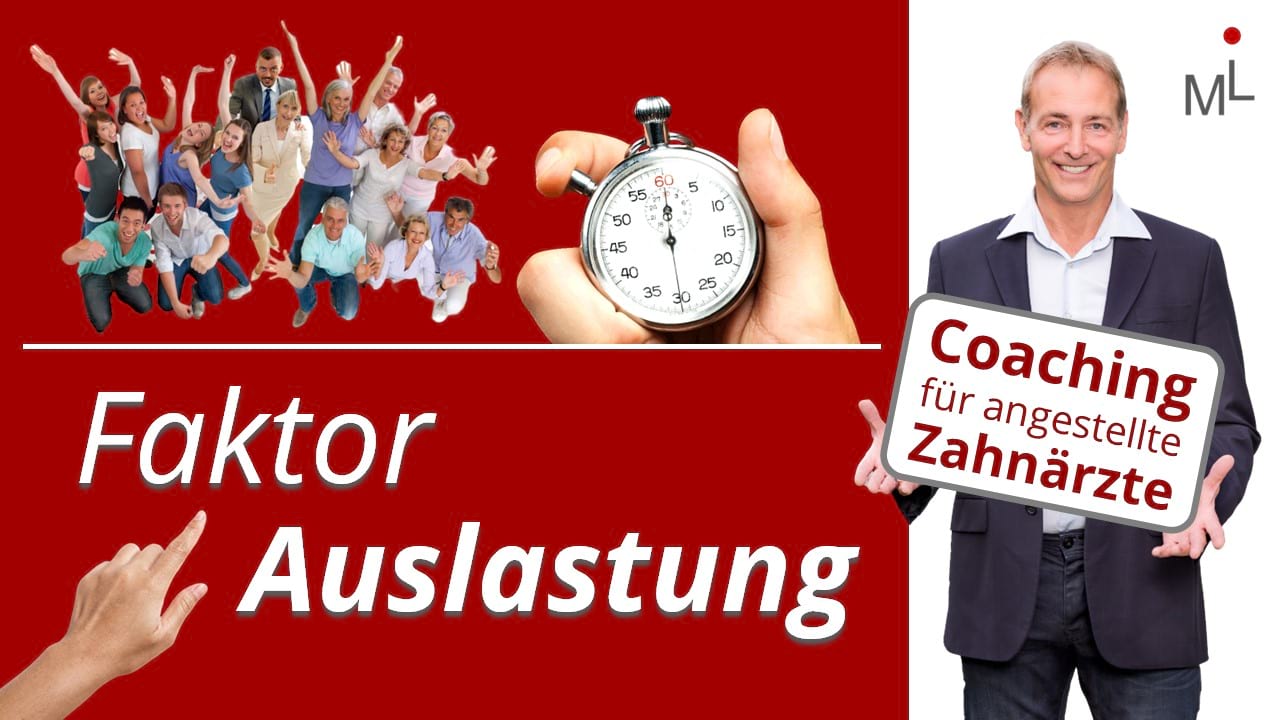 60
5
10
15
20
25
30
35
40
45
50
55

Faktor
Auslastung

ML

Coaching
für angestellte
Zahnärzte